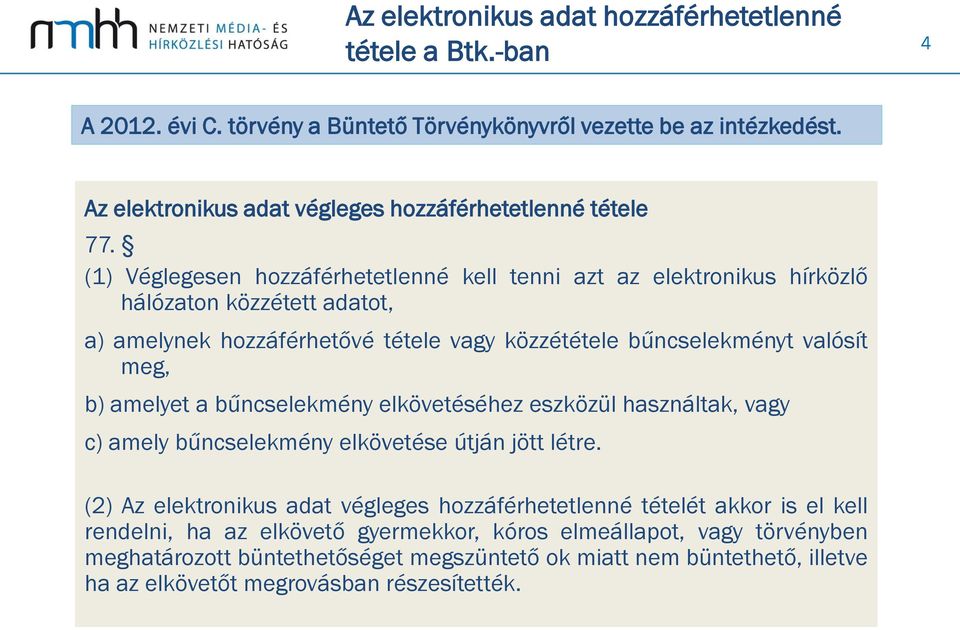 nmhh NEMZETI MÉDIA- ÉS HÍRKÖZLÉSI HATÓSÁG

Az elektronikus adat hozzáférhetetlenné tétele a Btk.-ban

4

A 2012. évi C. törvény a Büntető Törvénykönyvről vezette be az intézkedést.

Az elektronikus adat végleges hozzáférhetetlenné tétele

77. §

(1) Véglegesen hozzáférhetetlenné kell tenni azt az elektronikus hírközlő hálózaton közzétett adatot,

a) amelynek hozzáférhetővé tétele vagy közzététele bűncselekményt valósít meg,

b) amelyet a bűncselekmény elkövetéséhez eszközül használtak, vagy

c) amely bűncselekmény elkövetése útján jött létre.

(2) Az elektronikus adat végleges hozzáférhetetlenné tételét akkor is el kell rendelni, ha az elkövető gyermekkor, kóros elmeállapot, vagy törvényben meghatározott büntethetőséget megszüntető ok miatt nem büntethető, illetve ha az elkövetőt megrovásban részesítették.